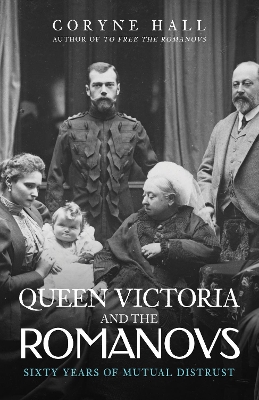 CORYNE HALL
AUTHOR OF TO FREE THE ROMANOVS

QUEEN VICTORIA
AND THE
ROMANOVS

SIXTY YEARS OF MUTUAL DISTRUST